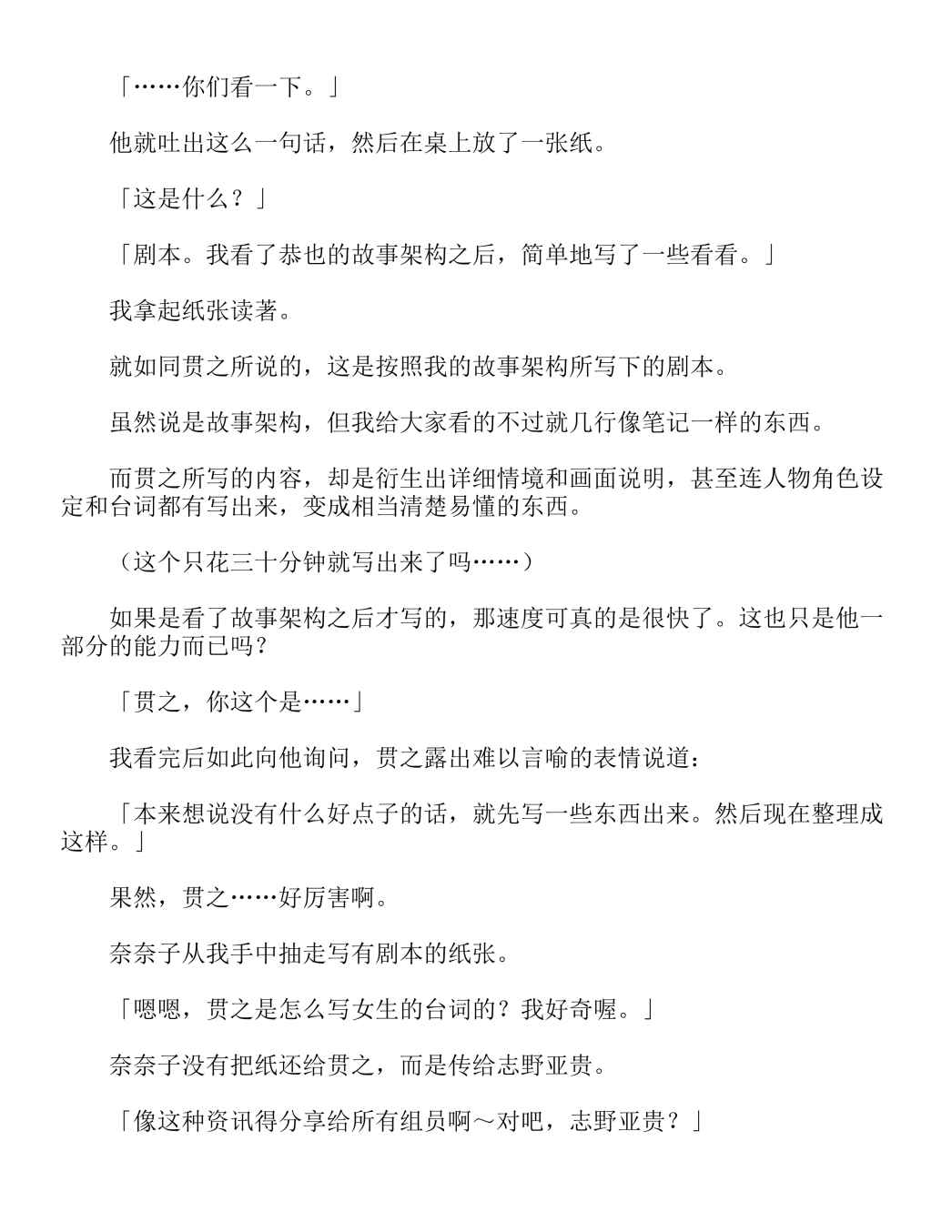 「……你们看一下。」

他就吐出这么一句话，然后在桌上放了一张纸。

「这是什么？」

「剧本。我看了恭也的故事架构之后，简单地写了一些看看。」

我拿起纸张读著。

就如同贯之所说的，这是按照我的故事架构所写下的剧本。

虽然说是故事架构，但我给大家看的不过就几行像笔记一样的东西。

而贯之所写的内容，却是衍生出详细情境和画面说明，甚至连人物角色设定和台词都有写出来，变成相当清楚易懂的东西。

（这个只花三十分钟就写出来了吗……）

如果是看了故事架构之后才写的，那速度可真的是很快了。这也只是他一部分的能力而已吗？

「贯之，你这个是……」

我看完后如此向他询问，贯之露出难以言喻的表情说道：

「本来想说没有什么好点子的话，就先写一些东西出来。然后现在整理成这样。」

果然，贯之……好厉害啊。

奈奈子从我手中抽走写有剧本的纸张。

「嗯嗯，贯之是怎么写女生的台词的？我好奇喔。」

奈奈子没有把纸还给贯之，而是传给志野亚贵。

「像这种资讯得分享给所有组员啊～对吧，志野亚贵？」